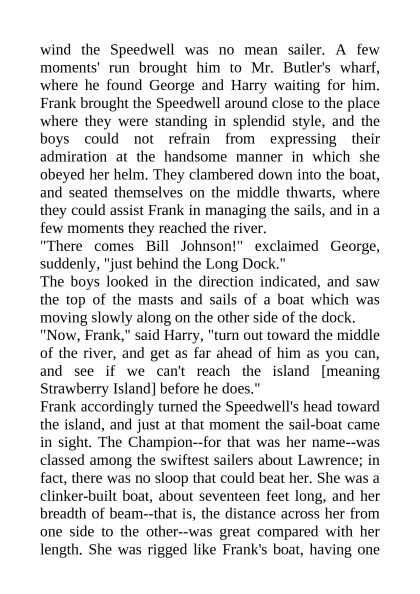 wind the Speedwell was no mean sailer. A few moments' run brought him to Mr. Butler's wharf, where he found George and Harry waiting for him. Frank brought the Speedwell around close to the place where they were standing in splendid style, and the boys could not refrain from expressing their admiration at the handsome manner in which she obeyed her helm. They clambered down into the boat, and seated themselves on the middle thwarts, where they could assist Frank in managing the sails, and in a few moments they reached the river.
"There comes Bill Johnson!" exclaimed George, suddenly, "just behind the Long Dock."
The boys looked in the direction indicated, and saw the top of the masts and sails of a boat which was moving slowly along on the other side of the dock.
"Now, Frank," said Harry, "turn out toward the middle of the river, and get as far ahead of him as you can, and see if we can't reach the island [meaning Strawberry Island] before he does."
Frank accordingly turned the Speedwell's head toward the island, and just at that moment the sail-boat came in sight. The Champion--for that was her name--was classed among the swiftest sailers about Lawrence; in fact, there was no sloop that could beat her. She was a clinker-built boat, about seventeen feet long, and her breadth of beam--that is, the distance across her from one side to the other--was great compared with her length. She was rigged like Frank's boat, having one